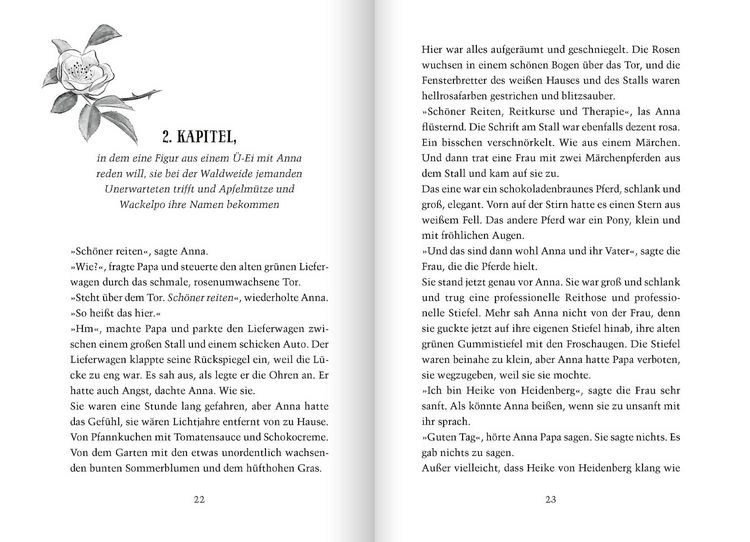 2. KAPITEL,

in dem eine Figur aus einem Ü-Ei mit Anna reden will, sie bei der Waldweide jemanden Unerwarteten trifft und Apfelmütze und Wackelpo ihre Namen bekommen

»Schöner reiten«, sagte Anna.
»Wie?«, fragte Papa und steuerte den alten grünen Lieferwagen durch das schmale, rosenumwachsene Tor.
»Steht über dem Tor. Schöner reiten«, wiederholte Anna. »So heißt das hier.«
»Hm«, machte Papa und parkte den Lieferwagen zwischen einem großen Stall und einem schicken Auto. Der Lieferwagen klappte seine Rückspiegel ein, weil die Lücke zu eng war. Es sah aus, als legte er die Ohren an. Er hatte auch Angst, dachte Anna. Wie sie.
Sie waren eine Stunde lang gefahren, aber Anna hatte das Gefühl, sie wären Lichtjahre entfernt von zu Hause. Von Pfannkuchen mit Tomatensauce und Schokocreme. Von dem Garten mit den etwas unordentlich wachsenden bunten Sommerblumen und dem hüfthohen Gras.

22

Hier war alles aufgeräumt und geschniegelt. Die Rosen wuchsen in einem schönen Bogen über das Tor, und die Fensterbretter des weißen Hauses und des Stalls waren hellrosafarben gestrichen und blitzsauber.
»Schöner Reiten, Reitkurse und Therapie«, las Anna flüsternd. Die Schrift am Stall war ebenfalls dezent rosa. Ein bisschen verschnörkelt. Wie aus einem Märchen. Und dann trat eine Frau mit zwei Märchenpferden aus dem Stall und kam auf sie zu.
Das eine war ein schokoladenbraunes Pferd, schlank und groß, elegant. Vorn auf der Stirn hatte es einen Stern aus weißem Fell. Das andere Pferd war ein Pony, klein und mit fröhlichen Augen.
»Und das sind dann wohl Anna und ihr Vater«, sagte die Frau, die die Pferde hielt.
Sie stand jetzt genau vor Anna. Sie war groß und schlank und trug eine professionelle Reithose und professionelle Stiefel. Mehr sah Anna nicht von der Frau, denn sie guckte jetzt auf ihre eigenen Stiefel hinab, ihre alten grünen Gummistiefel mit den Froschaugen. Die Stiefel waren beinahe zu klein, aber Anna hatte Papa verboten, sie wegzugeben, weil sie sie mochte.
»Ich bin Heike von Heidenberg«, sagte die Frau sehr sanft. Als könnte Anna beißen, wenn sie zu unsanft mit ihr sprach.
»Guten Tag«, hörte Anna Papa sagen. Sie sagte nichts. Es gab nichts zu sagen.
Außer vielleicht, dass Heike von Heidenberg klang wie

23